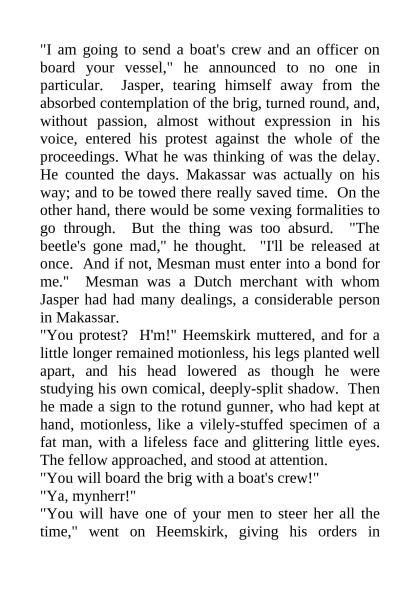 "I am going to send a boat's crew and an officer on board your vessel," he announced to no one in particular. Jasper, tearing himself away from the absorbed contemplation of the brig, turned round, and, without passion, almost without expression in his voice, entered his protest against the whole of the proceedings. What he was thinking of was the delay. He counted the days. Makassar was actually on his way; and to be towed there really saved time. On the other hand, there would be some vexing formalities to go through. But the thing was too absurd. "The beetle's gone mad," he thought. "I'll be released at once. And if not, Mesman must enter into a bond for me." Mesman was a Dutch merchant with whom Jasper had had many dealings, a considerable person in Makassar.

"You protest? H'm!" Heemskirk muttered, and for a little longer remained motionless, his legs planted well apart, and his head lowered as though he were studying his own comical, deeply-split shadow. Then he made a sign to the rotund gunner, who had kept at hand, motionless, like a vilely-stuffed specimen of a fat man, with a lifeless face and glittering little eyes. The fellow approached, and stood at attention.

"You will board the brig with a boat's crew!"

"Ya, mynherr!"

"You will have one of your men to steer her all the time," went on Heemskirk, giving his orders in